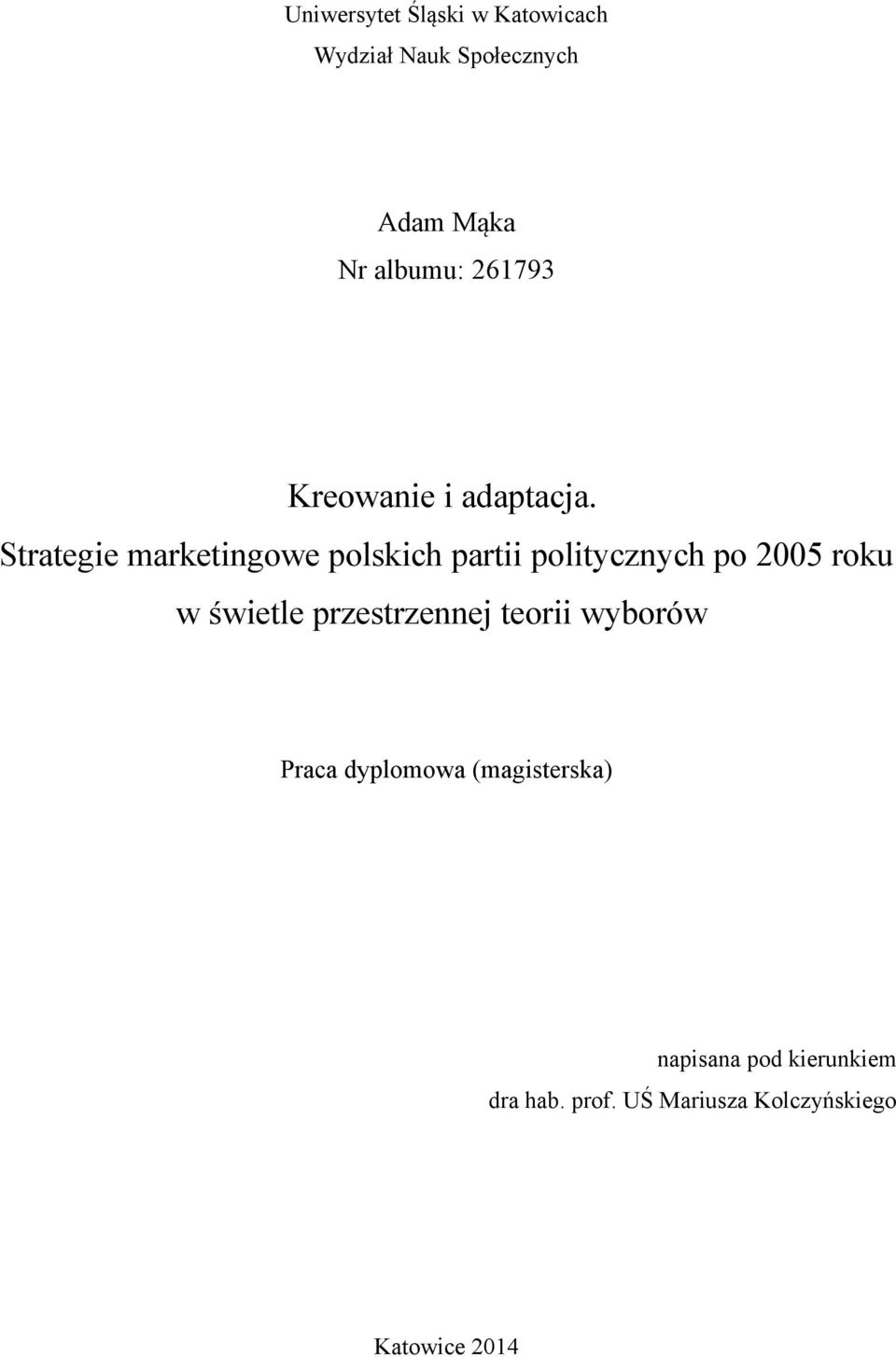 Uniwersytet Śląski w Katowicach

Wydział Nauk Społecznych

Adam Mąka

Nr albumu: 261793

Kreowanie i adaptacja.
Strategie marketingowe polskich partii politycznych po 2005 roku w świetle przestrzennej teorii wyborów

Praca dyplomowa (magisterska)

napisana pod kierunkiem
dra hab. prof. UŚ Mariusza Kolczyńskiego

Katowice 2014